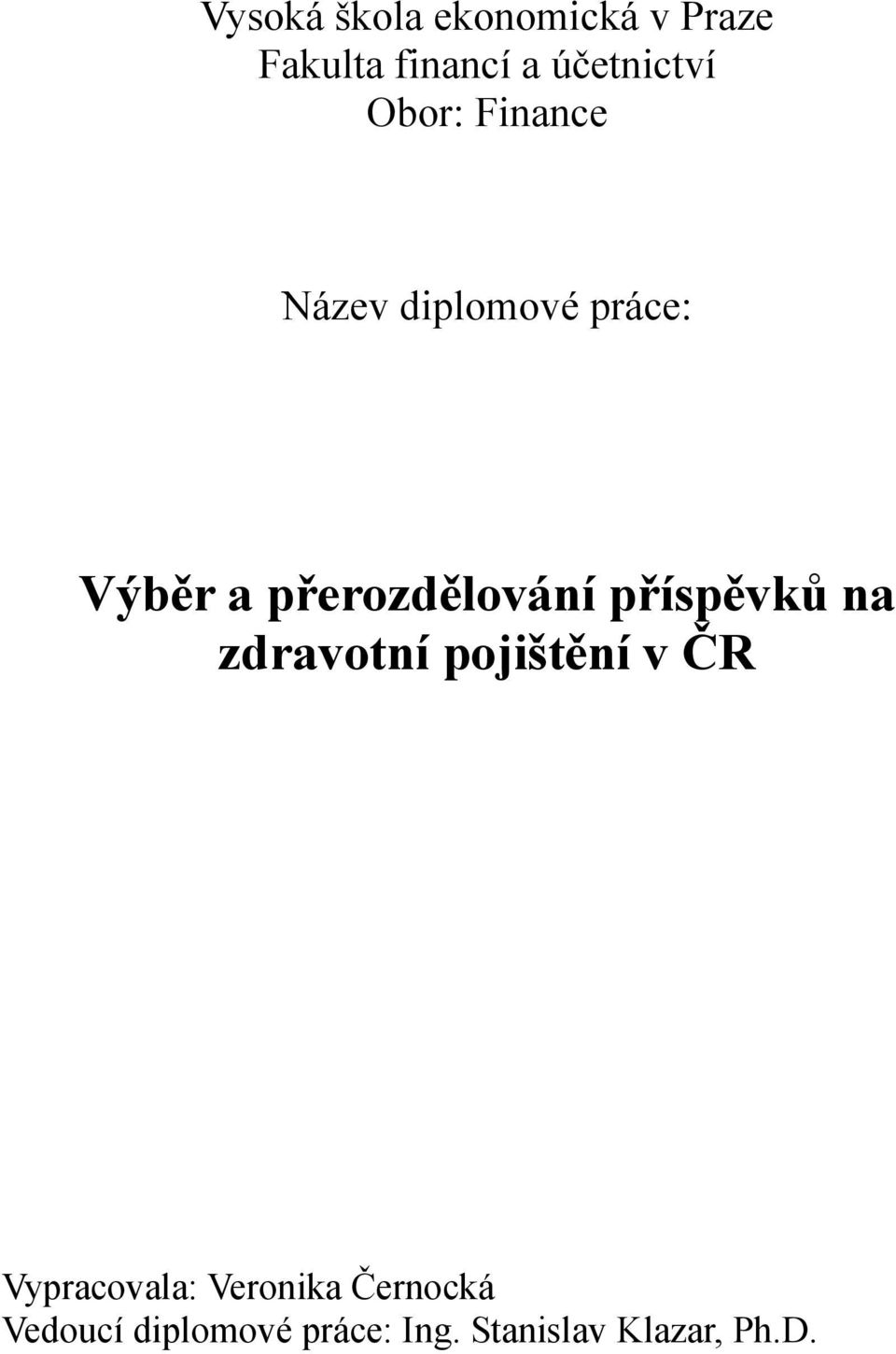 Vysoká škola ekonomická v Praze
Fakulta financí a účetnictví
Obor: Finance

Název diplomové práce:

Výběr a přerozdělování příspěvků na zdravotní pojištění v ČR

Vypracovala: Veronika Černocká
Vedoucí diplomové práce: Ing. Stanislav Klazar, Ph.D.